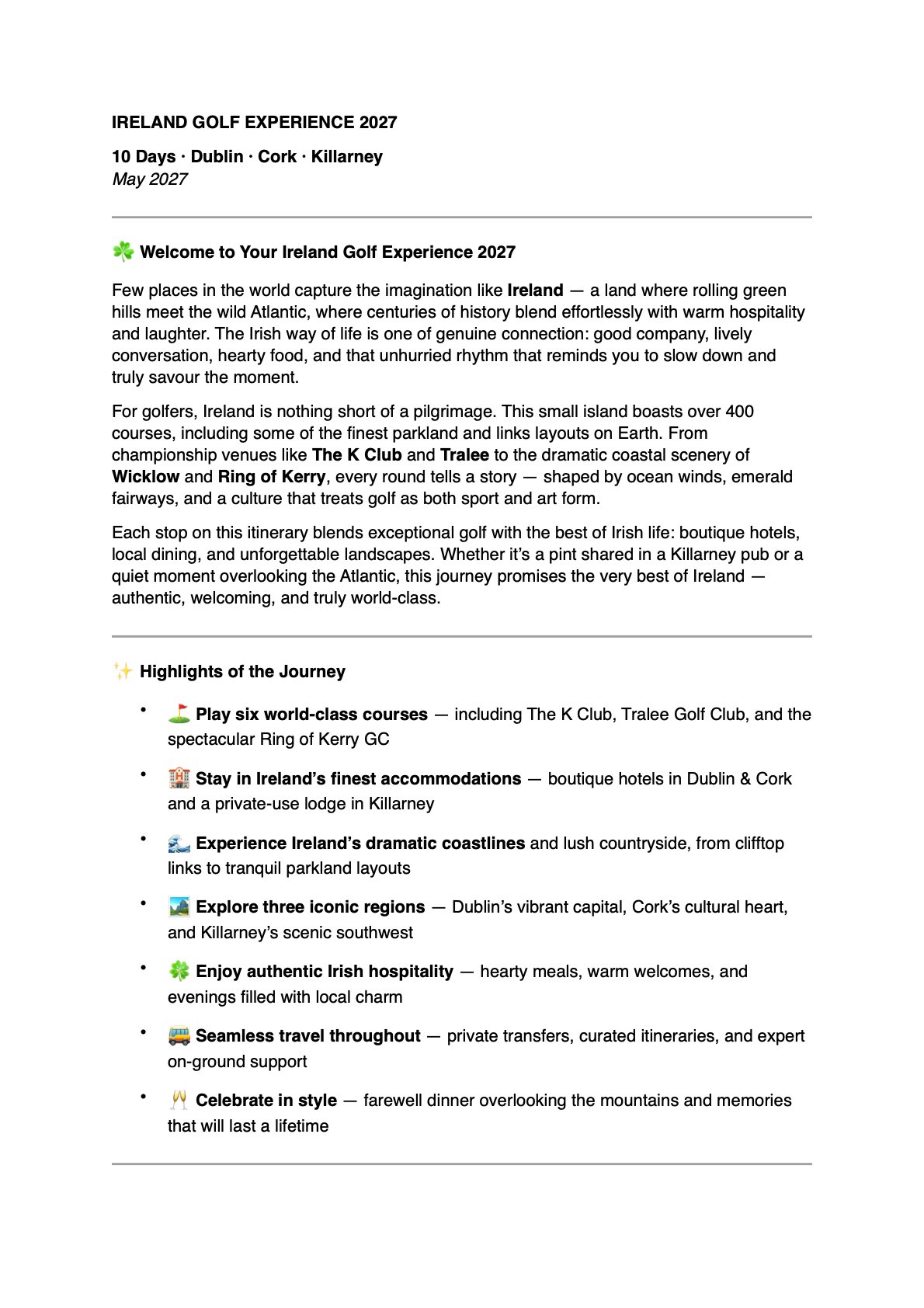 IRELAND GOLF EXPERIENCE 2027

10 Days · Dublin · Cork · Killarney
May 2027

☘️ Welcome to Your Ireland Golf Experience 2027

Few places in the world capture the imagination like Ireland — a land where rolling green hills meet the wild Atlantic, where centuries of history blend effortlessly with warm hospitality and laughter. The Irish way of life is one of genuine connection: good company, lively conversation, hearty food, and that unhurried rhythm that reminds you to slow down and truly savour the moment.

For golfers, Ireland is nothing short of a pilgrimage. This small island boasts over 400 courses, including some of the finest parkland and links layouts on Earth. From championship venues like The K Club and Tralee to the dramatic coastal scenery of Wicklow and Ring of Kerry, every round tells a story — shaped by ocean winds, emerald fairways, and a culture that treats golf as both sport and art form.

Each stop on this itinerary blends exceptional golf with the best of Irish life: boutique hotels, local dining, and unforgettable landscapes. Whether it's a pint shared in a Killarney pub or a quiet moment overlooking the Atlantic, this journey promises the very best of Ireland — authentic, welcoming, and truly world-class.

✨ Highlights of the Journey

• ⛳ Play six world-class courses — including The K Club, Tralee Golf Club, and the spectacular Ring of Kerry GC
• 🏨 Stay in Ireland's finest accommodations — boutique hotels in Dublin & Cork and a private-use lodge in Killarney
• 🌊 Experience Ireland's dramatic coastlines and lush countryside, from clifftop links to tranquil parkland layouts
• 🏞️ Explore three iconic regions — Dublin's vibrant capital, Cork's cultural heart, and Killarney's scenic southwest
• 🍀 Enjoy authentic Irish hospitality — hearty meals, warm welcomes, and evenings filled with local charm
• 🚌 Seamless travel throughout — private transfers, curated itineraries, and expert on-ground support
• 🥂 Celebrate in style — farewell dinner overlooking the mountains and memories that will last a lifetime